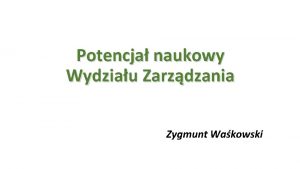 Potencjał naukowy
Wydziału Zarządzania

Zygmunt Waśkowski